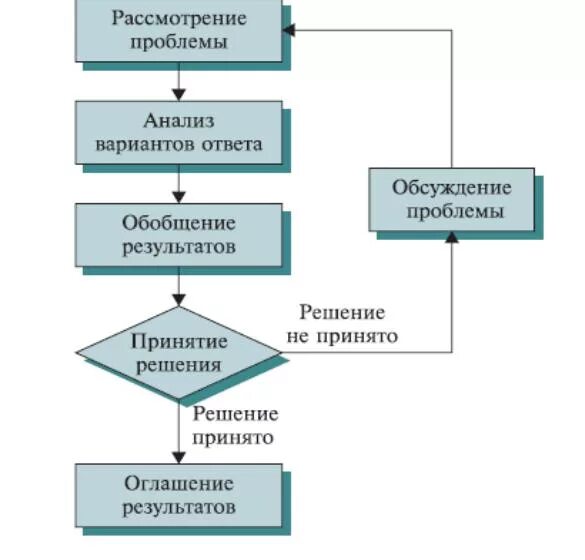 Рассмотрение проблемы

Анализ вариантов ответа

Обобщение результатов

Принятие решения

Решение не принято

Обсуждение проблемы

Решение принято

Оглашение результатов